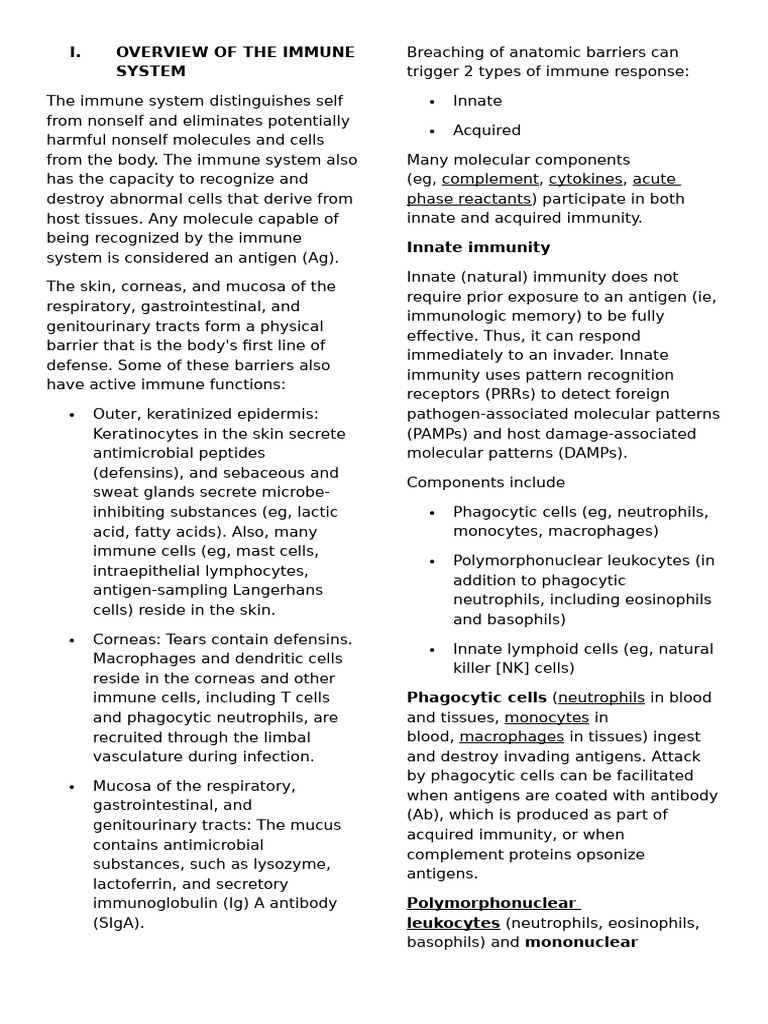 I. OVERVIEW OF THE IMMUNE SYSTEM

The immune system distinguishes self from nonself and eliminates potentially harmful nonself molecules and cells from the body. The immune system also has the capacity to recognize and destroy abnormal cells that derive from host tissues. Any molecule capable of being recognized by the immune system is considered an antigen (Ag).

The skin, corneas, and mucosa of the respiratory, gastrointestinal, and genitourinary tracts form a physical barrier that is the body's first line of defense. Some of these barriers also have active immune functions:

• Outer, keratinized epidermis: Keratinocytes in the skin secrete antimicrobial peptides (defensins), and sebaceous and sweat glands secrete microbe-inhibiting substances (eg, lactic acid, fatty acids). Also, many immune cells (eg, mast cells, intraepithelial lymphocytes, antigen-sampling Langerhans cells) reside in the skin.

• Corneas: Tears contain defensins. Macrophages and dendritic cells reside in the corneas and other immune cells, including T cells and phagocytic neutrophils, are recruited through the limbal vasculature during infection.

• Mucosa of the respiratory, gastrointestinal, and genitourinary tracts: The mucus contains antimicrobial substances, such as lysozyme, lactoferrin, and secretory immunoglobulin (Ig) A antibody (SIgA).

Breaching of anatomic barriers can trigger 2 types of immune response:

• Innate

• Acquired

Many molecular components (eg, complement, cytokines, acute phase reactants) participate in both innate and acquired immunity.

Innate immunity

Innate (natural) immunity does not require prior exposure to an antigen (ie, immunologic memory) to be fully effective. Thus, it can respond immediately to an invader. Innate immunity uses pattern recognition receptors (PRRs) to detect foreign pathogen-associated molecular patterns (PAMPs) and host damage-associated molecular patterns (DAMPs).

Components include

• Phagocytic cells (eg, neutrophils, monocytes, macrophages)

• Polymorphonuclear leukocytes (in addition to phagocytic neutrophils, including eosinophils and basophils)

• Innate lymphoid cells (eg, natural killer [NK] cells)

Phagocytic cells (neutrophils in blood and tissues, monocytes in blood, macrophages in tissues) ingest and destroy invading antigens. Attack by phagocytic cells can be facilitated when antigens are coated with antibody (Ab), which is produced as part of acquired immunity, or when complement proteins opsonize antigens.

Polymorphonuclear leukocytes (neutrophils, eosinophils, basophils) and mononuclear